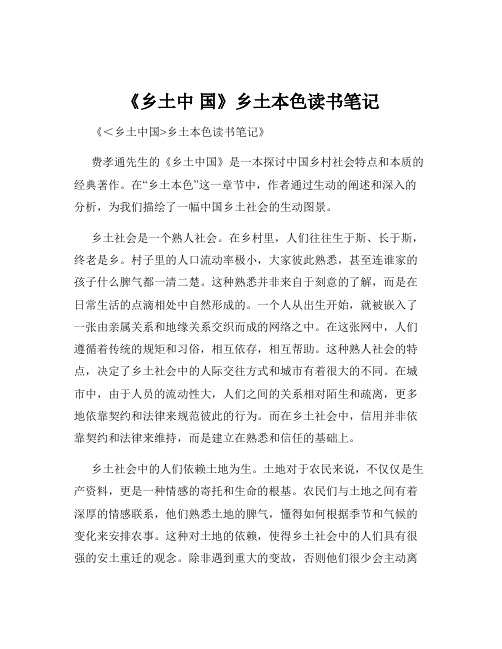 《乡土中 国》乡土本色读书笔记

《＜乡土中国>乡土本色读书笔记》

费孝通先生的《乡土中国》是一本探讨中国乡村社会特点和本质的经典著作。在“乡土本色”这一章节中，作者通过生动的阐述和深入的分析，为我们描绘了一幅中国乡土社会的生动图景。

乡土社会是一个熟人社会。在乡村里，人们往往生于斯、长于斯，终老是乡。村子里的人口流动率极小，大家彼此熟悉，甚至连谁家的孩子什么脾气都一清二楚。这种熟悉并非来自于刻意的了解，而是在日常生活的点滴相处中自然形成的。一个人从出生开始，就被嵌入了一张由亲属关系和地缘关系交织而成的网络之中。在这张网中，人们遵循着传统的规矩和习俗，相互依存，相互帮助。这种熟人社会的特点，决定了乡土社会中的人际交往方式和城市有着很大的不同。在城市中，由于人员的流动性大，人们之间的关系相对陌生和疏离，更多地依靠契约和法律来规范彼此的行为。而在乡土社会中，信用并非依靠契约和法律来维持，而是建立在熟悉和信任的基础上。

乡土社会中的人们依赖土地为生。土地对于农民来说，不仅仅是生产资料，更是一种情感的寄托和生命的根基。农民们与土地之间有着深厚的情感联系，他们熟悉土地的脾气，懂得如何根据季节和气候的变化来安排农事。这种对土地的依赖，使得乡土社会中的人们具有很强的安土重迁的观念。除非遇到重大的变故，否则他们很少会主动离